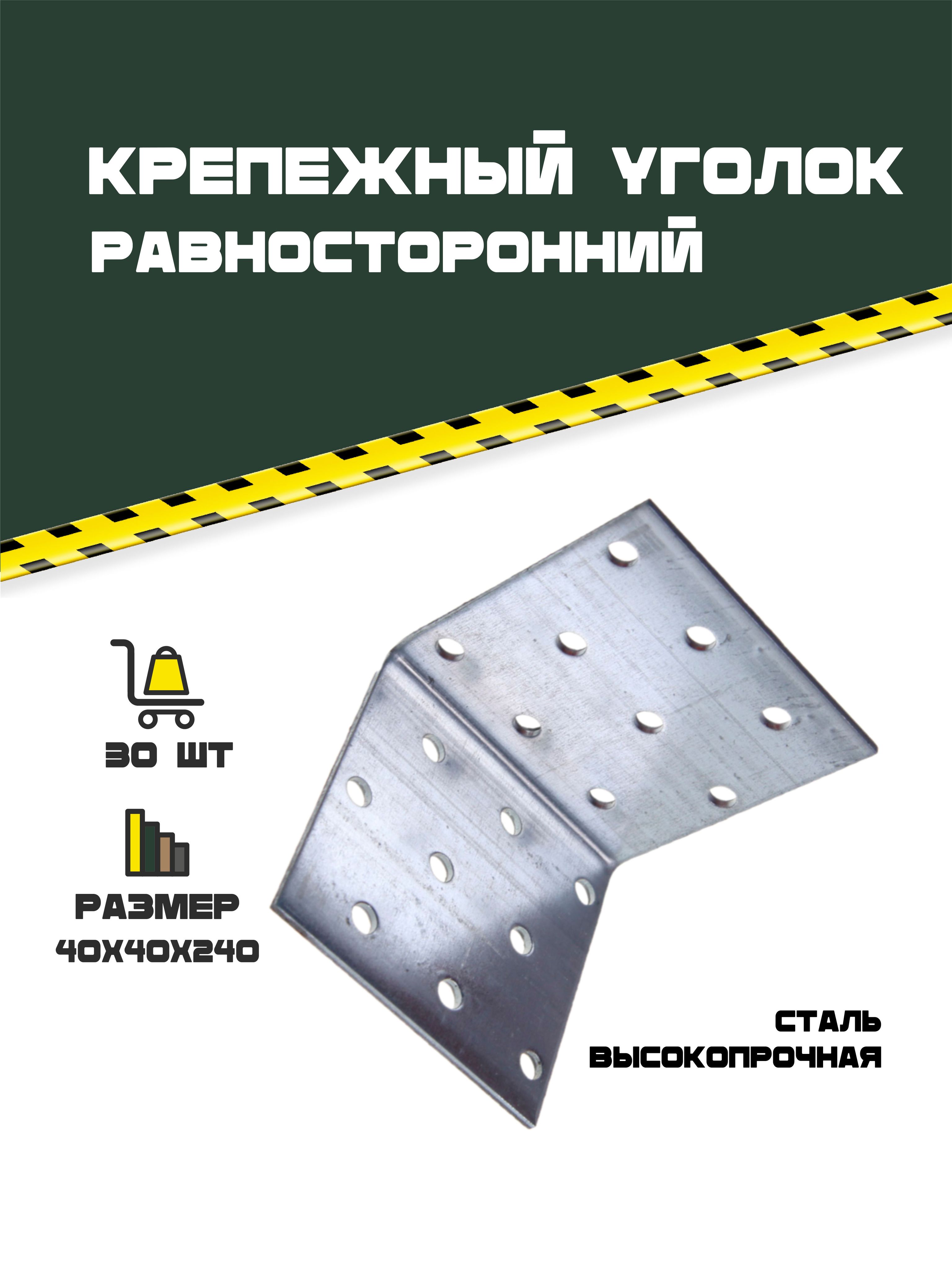 КРЕПЕЖНЫЙ УГОЛОК РАВНОСТОРОННИЙ

30 ШТ

РАЗМЕР
40Х40Х240

СТАЛЬ
ВЫСОКОПРОЧНАЯ